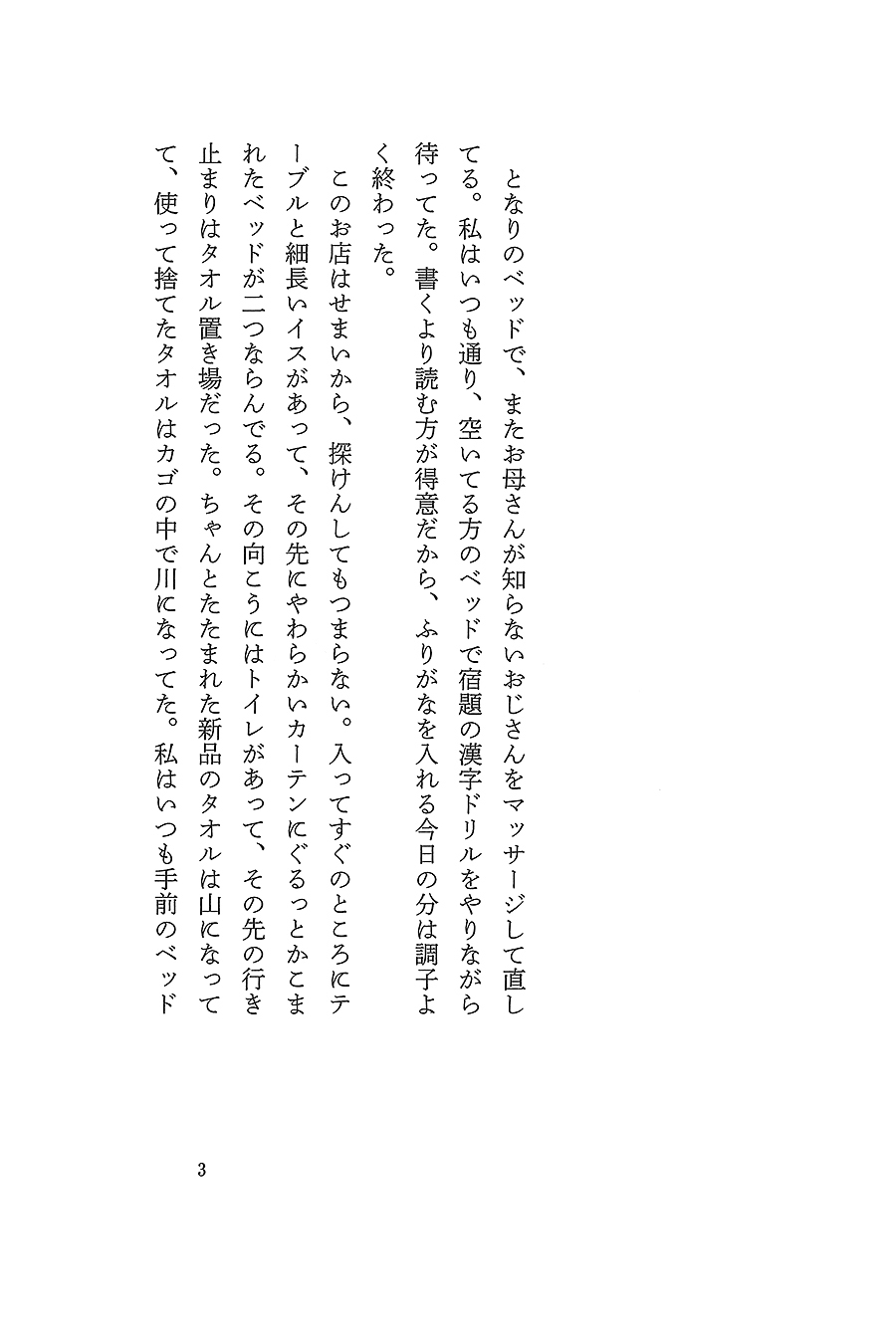 となりのベッドで、またお母さんが知らないおじさんをマッサージして直してる。私はいつも通り、空いてる方のベッドで宿題の漢字ドリルをやりながら待ってた。書くより読む方が得意だから、ふりがなを入れる今日の分は調子よく終わった。

このお店はせまいから、探けんしてもつまらない。入ってすぐのところにテーブルと細長いイスがあって、その先にやわらかいカーテンにぐるっとかこまれたベッドが二つならんでる。その向こうにはトイレがあって、その先の行き止まりはタオル置き場だった。ちゃんとたたまれた新品のタオルは山になってて、使って捨てたタオルはカゴの中で川になってた。私はいつも手前のベッド

3